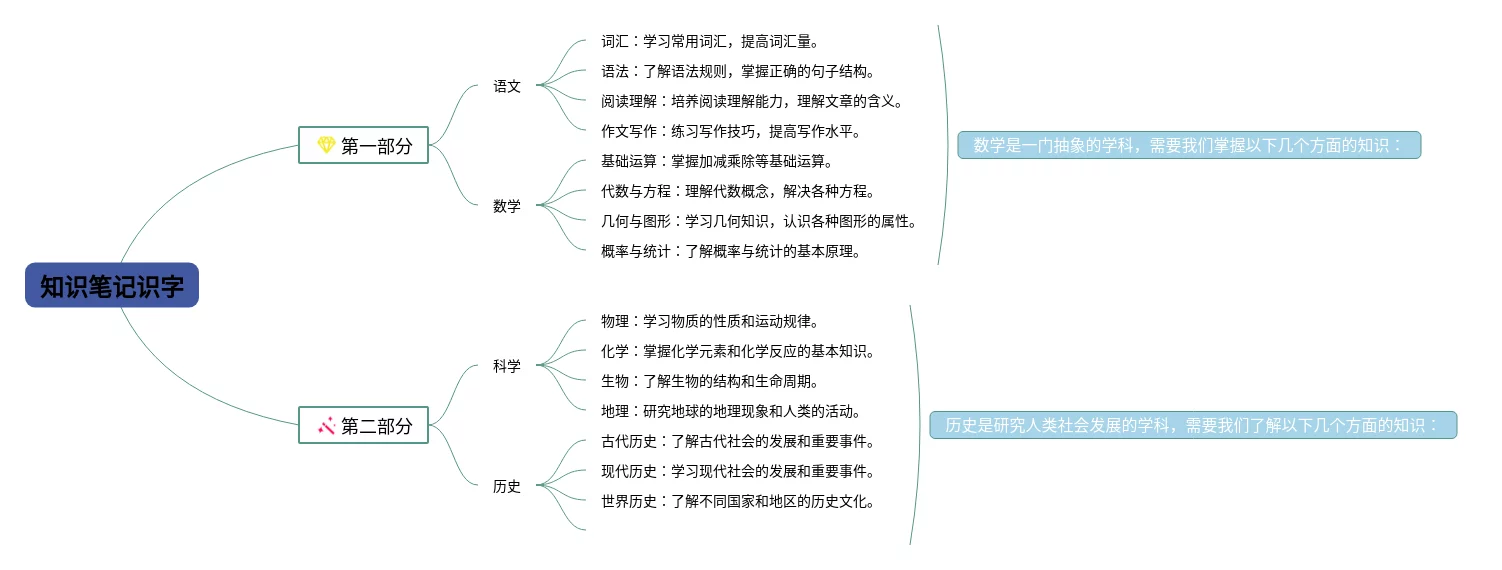 知识笔记识字

第一部分

语文

词汇：学习常用词汇，提高词汇量。

语法：了解语法规则，掌握正确的句子结构。

阅读理解：培养阅读理解能力，理解文章的含义。

作文写作：练习写作技巧，提高写作水平。

数学

基础运算：掌握加减乘除等基础运算。

代数与方程：理解代数概念，解决各种方程。

几何与图形：学习几何知识，认识各种图形的属性。

概率与统计：了解概率与统计的基本原理。

数学是一门抽象的学科，需要我们掌握以下几个方面的知识：

第二部分

科学

物理：学习物质的性质和运动规律。

化学：掌握化学元素和化学反应的基本知识。

生物：了解生物的结构和生命周期。

地理：研究地球的地理现象和人类的活动。

历史

古代历史：了解古代社会的发展和重要事件。

现代历史：学习现代社会的发展和重要事件。

世界历史：了解不同国家和地区的历史文化。

历史是研究人类社会发展的学科，需要我们了解以下几个方面的知识：